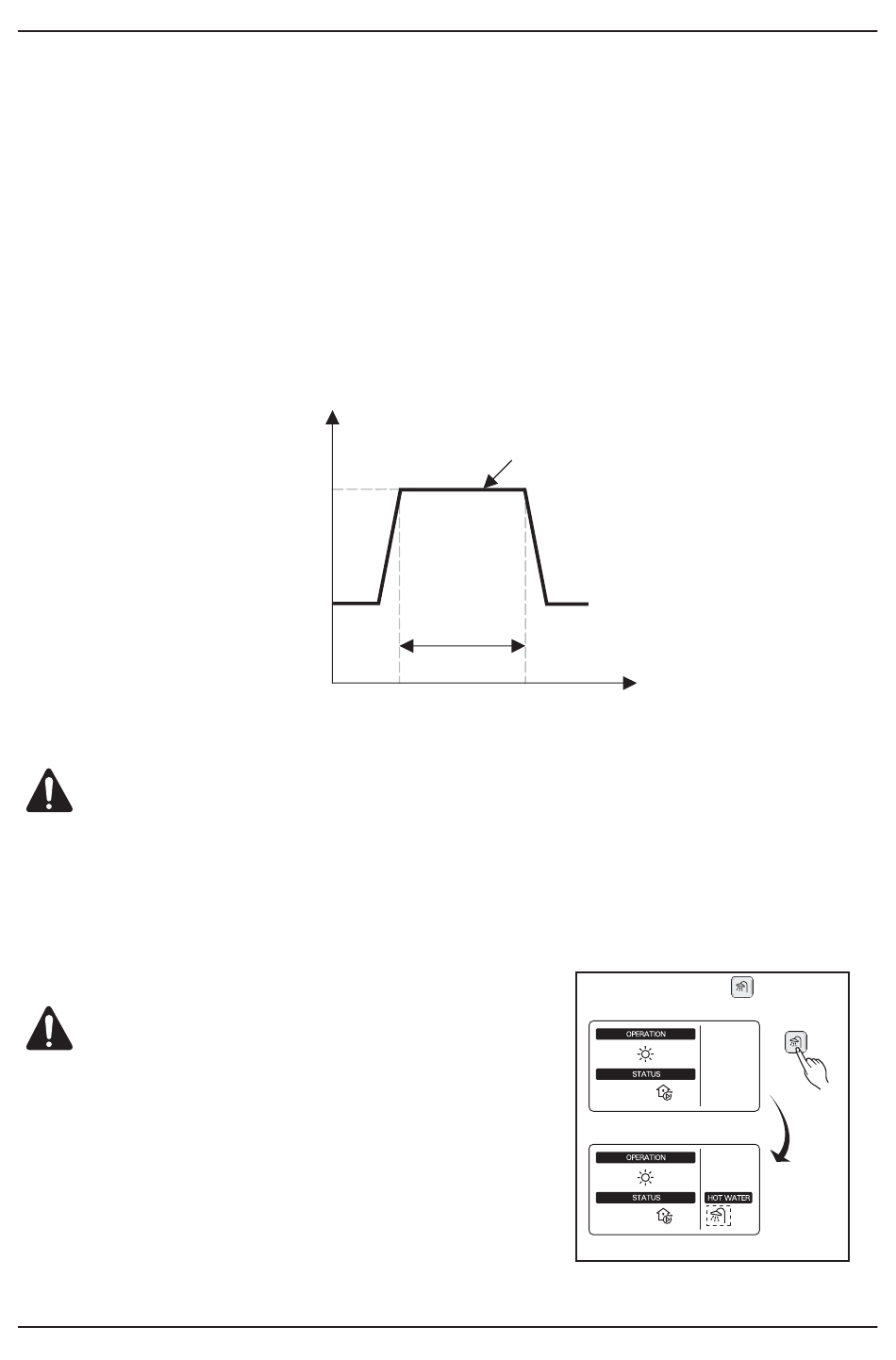 OPERATION

STATUS

OPERATION

STATUS

HOT WATER